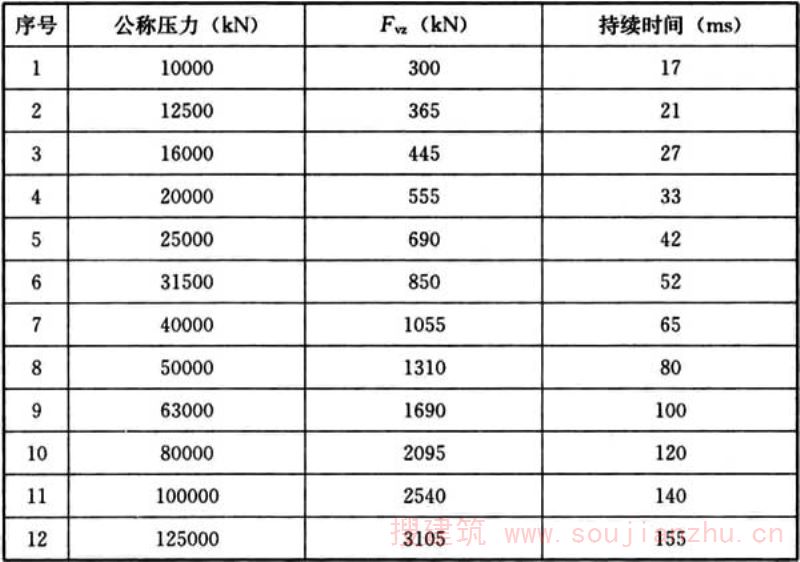 | 序号 | 公称压力（kN） | $F_{vz}$（kN） | 持续时间（ms） |
|---|---|---|---|
| 1 | 10000 | 300 | 17 |
| 2 | 12500 | 365 | 21 |
| 3 | 16000 | 445 | 27 |
| 4 | 20000 | 555 | 33 |
| 5 | 25000 | 690 | 42 |
| 6 | 31500 | 850 | 52 |
| 7 | 40000 | 1055 | 65 |
| 8 | 50000 | 1310 | 80 |
| 9 | 63000 | 1690 | 100 |
| 10 | 80000 | 2095 | 120 |
| 11 | 100000 | 2540 | 140 |
| 12 | 125000 | 3105 | 155 |

搜建筑 www.soujianzhu.cn